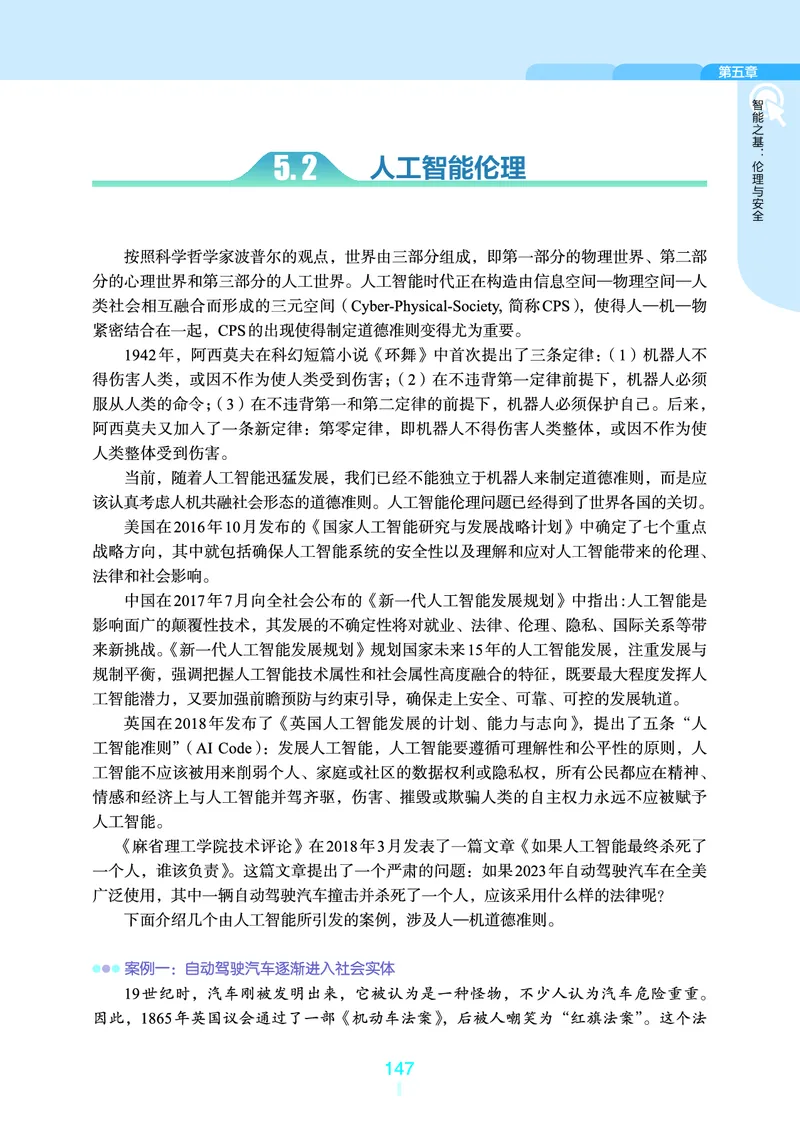 第五章

智能之基：伦理与安全

5.2 人工智能伦理

按照科学哲学家波普尔的观点，世界由三部分组成，即第一部分的物理世界、第二部分的心理世界和第三部分的人工世界。人工智能时代正在构造由信息空间—物理空间—人类社会相互融合而形成的三元空间（Cyber-Physical-Society, 简称CPS），使得人—机—物紧密结合在一起，CPS的出现使得制定道德准则变得尤为重要。

1942年，阿西莫夫在科幻短篇小说《环舞》中首次提出了三条定律：（1）机器人不得伤害人类，或因不作为使人类受到伤害；（2）在不违背第一定律前提下，机器人必须服从人类的命令；（3）在不违背第一和第二定律的前提下，机器人必须保护自己。后来，阿西莫夫又加入了一条新定律：第零定律，即机器人不得伤害人类整体，或因不作为使人类整体受到伤害。

当前，随着人工智能迅猛发展，我们已经不能独立于机器人来制定道德准则，而是应该认真考虑人机共融社会形态的道德准则。人工智能伦理问题已经得到了世界各国的关切。

美国在2016年10月发布的《国家人工智能研究与发展战略计划》中确定了七个重点战略方向，其中就包括确保人工智能系统的安全性以及理解和应对人工智能带来的伦理、法律和社会影响。

中国在2017年7月向全社会公布的《新一代人工智能发展规划》中指出：人工智能是影响面广的颠覆性技术，其发展的不确定性将对就业、法律、伦理、隐私、国际关系等带来新挑战。《新一代人工智能发展规划》规划国家未来15年的人工智能发展，注重发展与规制平衡，强调把握人工智能技术属性和社会属性高度融合的特征，既要最大程度发挥人工智能潜力，又要加强前瞻预防与约束引导，确保走上安全、可靠、可控的发展轨道。

英国在2018年发布了《英国人工智能发展的计划、能力与志向》，提出了五条“人工智能准则”（AI Code）：发展人工智能，人工智能要遵循可理解性和公平性的原则，人工智能不应该被用来削弱个人、家庭或社区的数据权利或隐私权，所有公民都应在精神、情感和经济上与人工智能并驾齐驱，伤害、摧毁或欺骗人类的自主权力永远不应被赋予人工智能。

《麻省理工学院技术评论》在2018年3月发表了一篇文章《如果人工智能最终杀死了一个人，谁该负责》。这篇文章提出了一个严肃的问题：如果2023年自动驾驶汽车在全美广泛使用，其中一辆自动驾驶汽车撞击并杀死了一个人，应该采用什么样的法律呢？

下面介绍几个由人工智能所引发的案例，涉及人—机道德准则。

案例一：自动驾驶汽车逐渐进入社会实体

19世纪时，汽车刚被发明出来，它被认为是一种怪物，不少人认为汽车危险重重。因此，1865年英国议会通过了一部《机动车法案》，后被人嘲笑为“红旗法案”。这个法

147